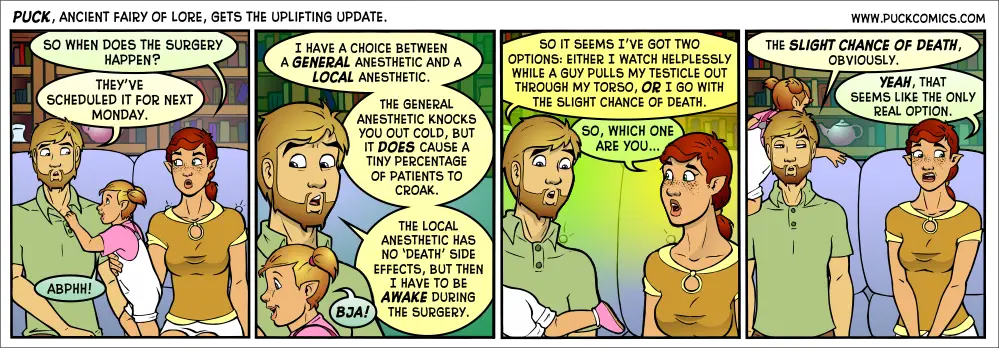 PUCK, ANCIENT FAIRY OF LORE, GETS THE UPLIFTING UPDATE.

WWW.PUCKCOMICS.COM

SO WHEN DOES THE SURGERY HAPPEN?

THEY'VE SCHEDULED IT FOR NEXT MONDAY.

ABPHH!

I HAVE A CHOICE BETWEEN A GENERAL ANESTHETIC AND A LOCAL ANESTHETIC.

THE GENERAL ANESTHETIC KNOCKS YOU OUT COLD, BUT IT DOES CAUSE A TINY PERCENTAGE OF PATIENTS TO CROAK.

THE LOCAL ANESTHETIC HAS NO 'DEATH' SIDE EFFECTS, BUT THEN I HAVE TO BE AWAKE DURING THE SURGERY.

BJA!

SO IT SEEMS I'VE GOT TWO OPTIONS: EITHER I WATCH HELPLESSLY WHILE A GUY PULLS MY TESTICLE OUT THROUGH MY TORSO, OR I GO WITH THE SLIGHT CHANCE OF DEATH.

SO, WHICH ONE ARE YOU...

THE SLIGHT CHANCE OF DEATH, OBVIOUSLY.

YEAH, THAT SEEMS LIKE THE ONLY REAL OPTION.